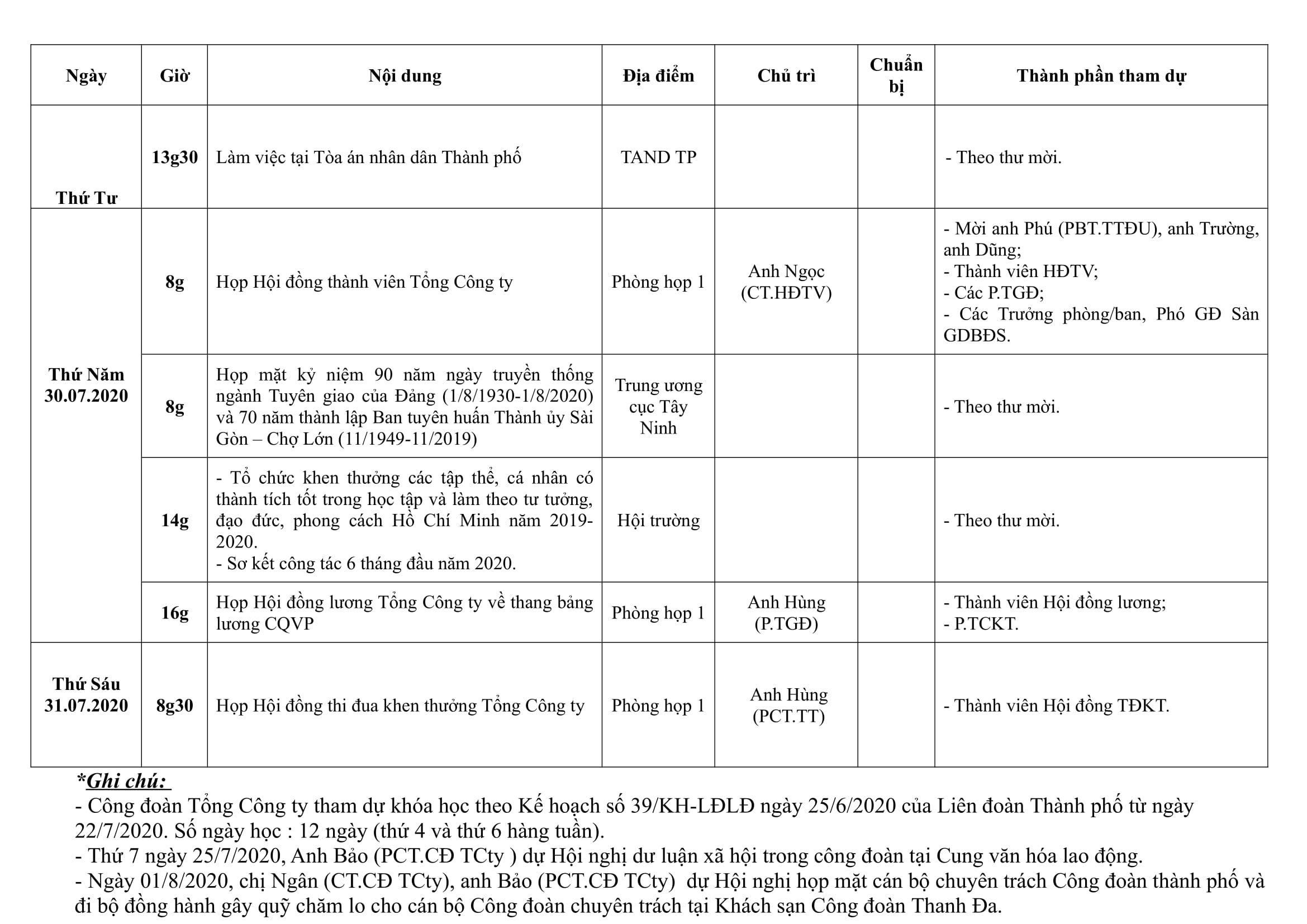 | Ngày | Giờ | Nội dung | Địa điểm | Chủ trì | Chuẩn bị | Thành phần tham dự |
|---|---|---|---|---|---|---|
| Thứ Tư | 13g30 | Làm việc tại Tòa án nhân dân Thành phố | TAND TP | | | - Theo thư mời. |
| Thứ Năm 30.07.2020 | 8g | Họp Hội đồng thành viên Tổng Công ty | Phòng họp 1 | Anh Ngọc (CT.HĐTV) | | - Mời anh Phú (PBT.TTĐU), anh Trường, anh Dũng; - Thành viên HĐTV; - Các P.TGĐ; - Các Trưởng phòng/ban, Phó GĐ Sàn GDBĐS. |
| | 8g | Họp mặt kỷ niệm 90 năm ngày truyền thống ngành Tuyên giao của Đảng (1/8/1930-1/8/2020) và 70 năm thành lập Ban tuyên huấn Thành ủy Sài Gòn – Chợ Lớn (11/1949-11/2019) | Trung ương cục Tây Ninh | | | - Theo thư mời. |
| | 14g | - Tổ chức khen thưởng các tập thể, cá nhân có thành tích tốt trong học tập và làm theo tư tưởng, đạo đức, phong cách Hồ Chí Minh năm 2019-2020. - Sơ kết công tác 6 tháng đầu năm 2020. | Hội trường | | | - Theo thư mời. |
| | 16g | Họp Hội đồng lương Tổng Công ty về thang bảng lương CQVP | Phòng họp 1 | Anh Hùng (P.TGĐ) | | - Thành viên Hội đồng lương; - P.TCKT. |
| Thứ Sáu 31.07.2020 | 8g30 | Họp Hội đồng thi đua khen thưởng Tổng Công ty | Phòng họp 1 | Anh Hùng (PCT.TT) | | - Thành viên Hội đồng TĐKT. |

*Ghi chú:
- Công đoàn Tổng Công ty tham dự khóa học theo Kế hoạch số 39/KH-LĐLĐ ngày 25/6/2020 của Liên đoàn Thành phố từ ngày 22/7/2020. Số ngày học : 12 ngày (thứ 4 và thứ 6 hàng tuần).
- Thứ 7 ngày 25/7/2020, Anh Bảo (PCT.CĐ TCty ) dự Hội nghị dư luận xã hội trong công đoàn tại Cung văn hóa lao động.
- Ngày 01/8/2020, chị Ngân (CT.CĐ TCty), anh Bảo (PCT.CĐ TCty) dự Hội nghị họp mặt cán bộ chuyên trách Công đoàn thành phố và đi bộ đồng hành gây quỹ chăm lo cho cán bộ Công đoàn chuyên trách tại Khách sạn Công đoàn Thanh Đa.